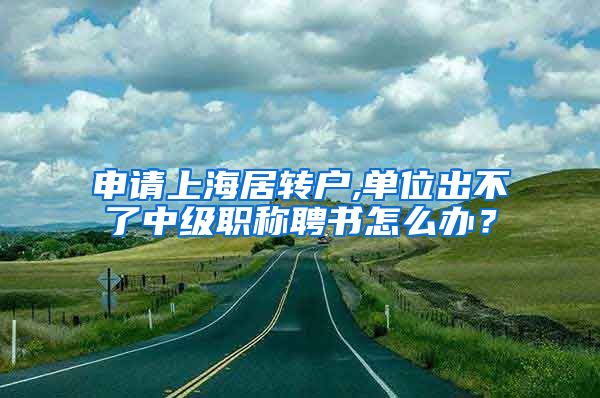 申请上海居转户,单位出不了中级职称聘书怎么办？